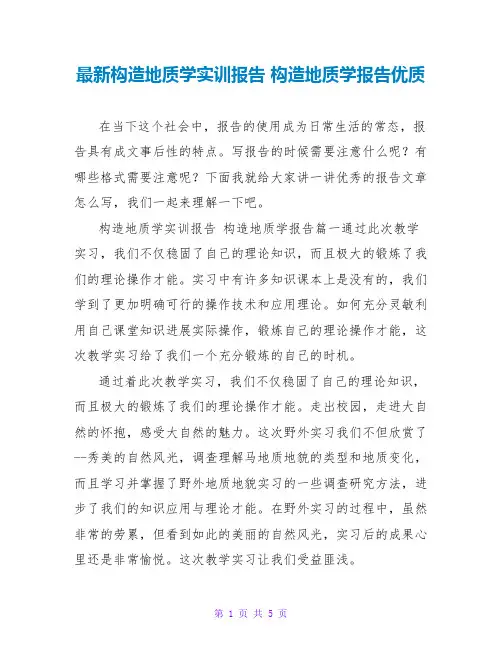 最新构造地质学实训报告 构造地质学报告优质

在当下这个社会中，报告的使用成为日常生活的常态，报告具有成文事后性的特点。写报告的时候需要注意什么呢？有哪些格式需要注意呢？下面我就给大家讲一讲优秀的报告文章怎么写，我们一起来理解一下吧。

构造地质学实训报告 构造地质学报告篇一通过此次教学实习，我们不仅稳固了自己的理论知识，而且极大的锻炼了我们的理论操作才能。实习中有许多知识课本上是没有的，我们学到了更加明确可行的操作技术和应用理论。如何充分灵敏利用自己课堂知识进展实际操作，锻炼自己的理论操作才能，这次教学实习给了我们一个充分锻炼的自己的时机。

通过着此次教学实习，我们不仅稳固了自己的理论知识，而且极大的锻炼了我们的理论操作才能。走出校园，走进大自然的怀抱，感受大自然的魅力。这次野外实习我们不但欣赏了--秀美的自然风光，调查理解马地质地貌的类型和地质变化，而且学习并掌握了野外地质地貌实习的一些调查研究方法，进步了我们的知识应用与理论才能。在野外实习的过程中，虽然非常的劳累，但看到如此的美丽的自然风光，实习后的成果心里还是非常愉悦。这次教学实习让我们受益匪浅。

第 1 页 共 5 页